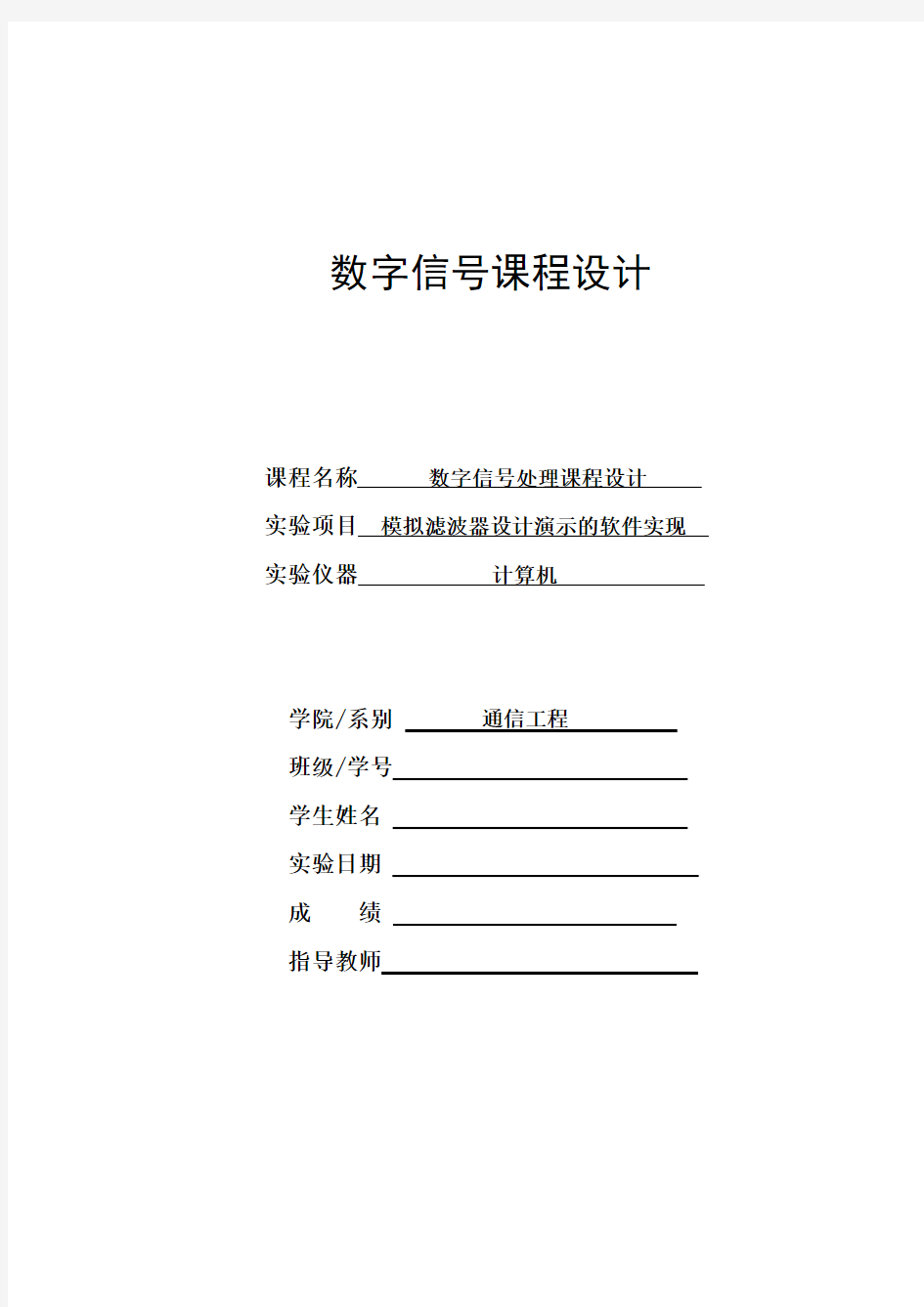 数字信号课程设计

课程名称 数字信号处理课程设计

实验项目 模拟滤波器设计演示的软件实现

实验仪器 计算机

学院/系别 通信工程

班级/学号

学生姓名

实验日期

成 绩

指导教师